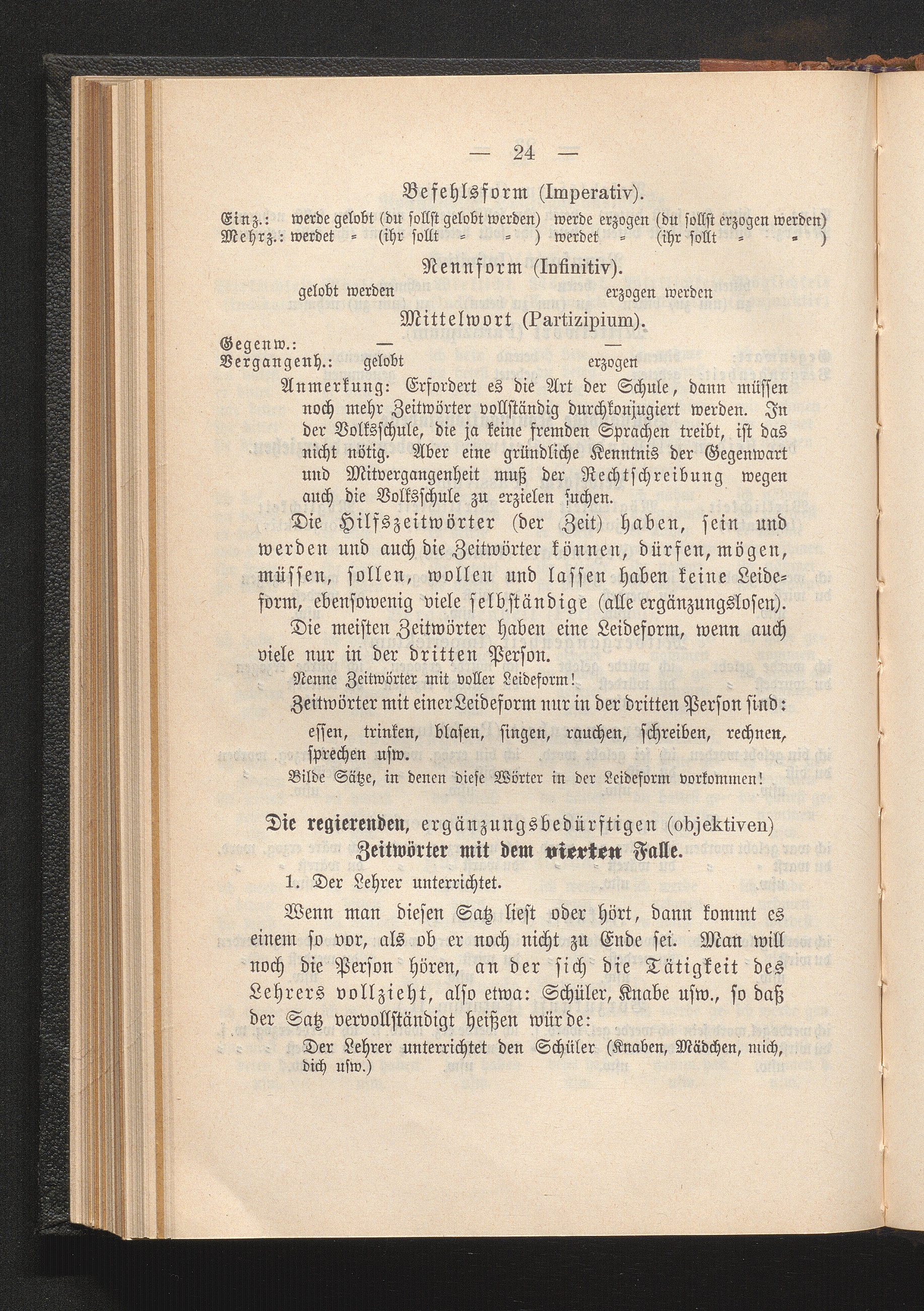 — 24 —

Befehlsform (Imperativ).

Einz.: werde gelobt (du sollst gelobt werden) werde erzogen (du sollst erzogen werden)
Mehrz.: werdet = (ihr sollt = = ) werdet = (ihr sollt = = )

Nennform (Infinitiv).

gelobt werden erzogen werden

Mittelwort (Partizipium).

Gegenw.: — —
Vergangenh.: gelobt erzogen

Anmerkung: Erfordert es die Art der Schule, dann müssen noch mehr Zeitwörter vollständig durchkonjugiert werden. In der Volksschule, die ja keine fremden Sprachen treibt, ist das nicht nötig. Aber eine gründliche Kenntnis der Gegenwart und Mitvergangenheit muß der Rechtschreibung wegen auch die Volksschule zu erzielen suchen.

Die Hilfszeitwörter (der Zeit) haben, sein und werden und auch die Zeitwörter können, dürfen, mögen, müssen, sollen, wollen und lassen haben keine Leideform, ebensowenig viele selbständige (alle ergänzungslosen).

Die meisten Zeitwörter haben eine Leideform, wenn auch viele nur in der dritten Person.

Nenne Zeitwörter mit voller Leideform!

Zeitwörter mit einer Leideform nur in der dritten Person sind:

essen, trinken, blasen, singen, rauchen, schreiben, rechnen, sprechen usw.

Bilde Sätze, in denen diese Wörter in der Leideform vorkommen!

Die regierenden, ergänzungsbedürftigen (objektiven) Zeitwörter mit dem vierten Falle.

1. Der Lehrer unterrichtet.

Wenn man diesen Satz liest oder hört, dann kommt es einem so vor, als ob er noch nicht zu Ende sei. Man will noch die Person hören, an der sich die Tätigkeit des Lehrers vollzieht, also etwa: Schüler, Knabe usw., so daß der Satz vervollständigt heißen würde:

Der Lehrer unterrichtet den Schüler (Knaben, Mädchen, mich, dich usw.)